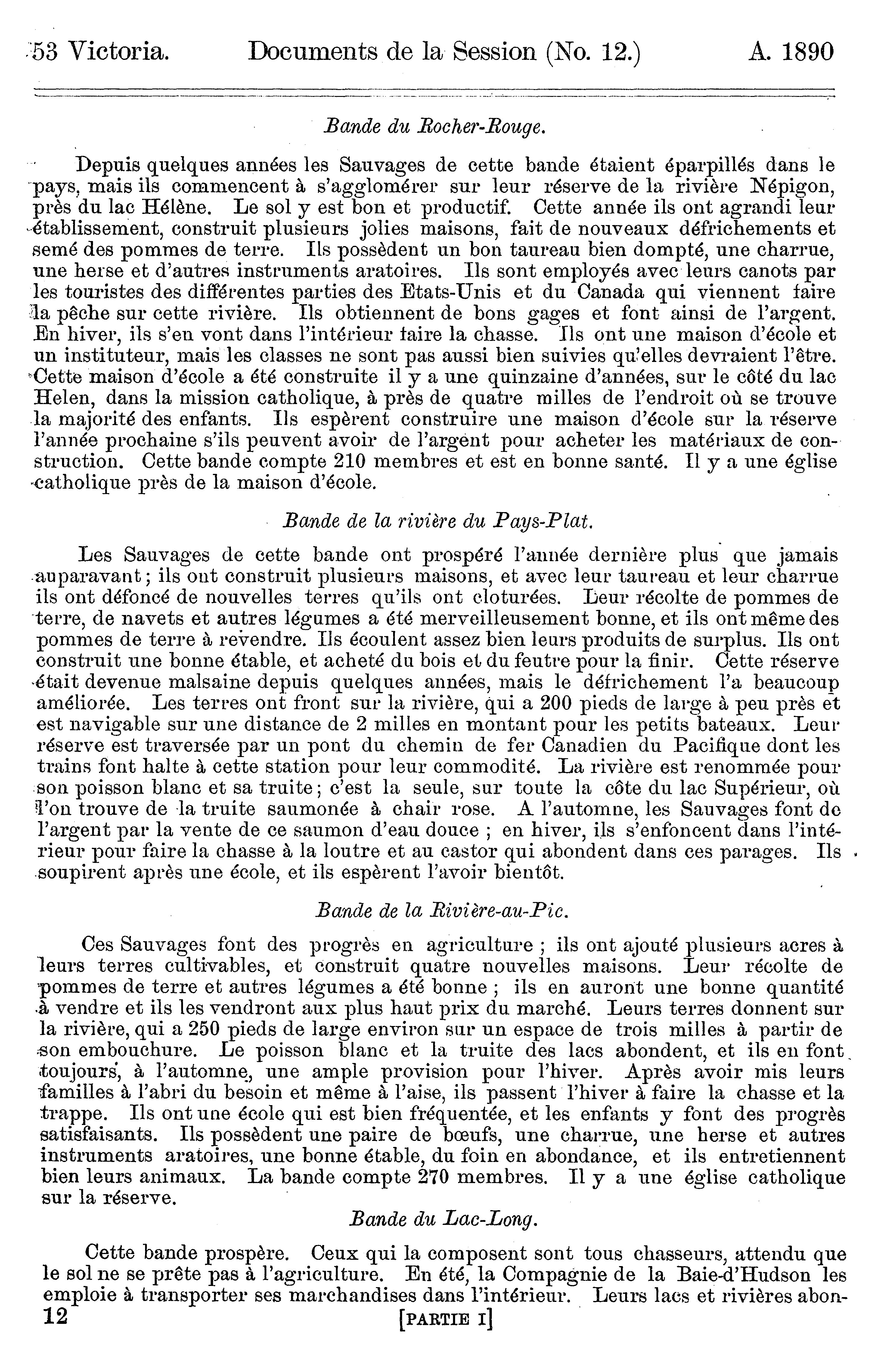 53 Victoria. Documents de la Session (No. 12.) A. 1890

Bande du Rocher-Rouge.

Depuis quelques années les Sauvages de cette bande étaient éparpillés dans le pays, mais ils commencent à s'agglomérer sur leur réserve de la rivière Népigon, près du lac Hélène. Le sol y est bon et productif. Cette année ils ont agrandi leur établissement, construit plusieurs jolies maisons, fait de nouveaux défrichements et semé des pommes de terre. Ils possèdent un bon taureau bien dompté, une charrue, une herse et d'autres instruments aratoires. Ils sont employés avec leurs canots par les touristes des différentes parties des Etats-Unis et du Canada qui viennent faire la pêche sur cette rivière. Ils obtiennent de bons gages et font ainsi de l'argent. En hiver, ils s'en vont dans l'intérieur faire la chasse. Ils ont une maison d'école et un instituteur, mais les classes ne sont pas aussi bien suivies qu'elles devraient l'être. Cette maison d'école a été construite il y a une quinzaine d'années, sur le côté du lac Helen, dans la mission catholique, à près de quatre milles de l'endroit où se trouve la majorité des enfants. Ils espèrent construire une maison d'école sur la réserve l'année prochaine s'ils peuvent avoir de l'argent pour acheter les matériaux de construction. Cette bande compte 210 membres et est en bonne santé. Il y a une église catholique près de la maison d'école.

Bande de la rivière du Pays-Plat.

Les Sauvages de cette bande ont prospéré l'année dernière plus que jamais auparavant; ils ont construit plusieurs maisons, et avec leur taureau et leur charrue ils ont défoncé de nouvelles terres qu'ils ont cloturées. Leur récolte de pommes de terre, de navets et autres légumes a été merveilleusement bonne, et ils ont même des pommes de terre à revendre. Ils écoulent assez bien leurs produits de surplus. Ils ont construit une bonne étable, et acheté du bois et du feutre pour la finir. Cette réserve était devenue malsaine depuis quelques années, mais le défrichement l'a beaucoup améliorée. Les terres ont front sur la rivière, qui a 200 pieds de large à peu près et est navigable sur une distance de 2 milles en montant pour les petits bateaux. Leur réserve est traversée par un pont du chemin de fer Canadien du Pacifique dont les trains font halte à cette station pour leur commodité. La rivière est renommée pour son poisson blanc et sa truite; c'est la seule, sur toute la côte du lac Supérieur, où l'on trouve de la truite saumonée à chair rose. A l'automne, les Sauvages font de l'argent par la vente de ce saumon d'eau douce ; en hiver, ils s'enfoncent dans l'intérieur pour faire la chasse à la loutre et au castor qui abondent dans ces parages. Ils soupirent après une école, et ils espèrent l'avoir bientôt.

Bande de la Rivière-au-Pic.

Ces Sauvages font des progrès en agriculture ; ils ont ajouté plusieurs acres à leurs terres cultivables, et construit quatre nouvelles maisons. Leur récolte de pommes de terre et autres légumes a été bonne ; ils en auront une bonne quantité à vendre et ils les vendront aux plus haut prix du marché. Leurs terres donnent sur la rivière, qui a 250 pieds de large environ sur un espace de trois milles à partir de son embouchure. Le poisson blanc et la truite des lacs abondent, et ils en font toujours, à l'automne, une ample provision pour l'hiver. Après avoir mis leurs familles à l'abri du besoin et même à l'aise, ils passent l'hiver à faire la chasse et la trappe. Ils ont une école qui est bien fréquentée, et les enfants y font des progrès satisfaisants. Ils possèdent une paire de bœufs, une charrue, une herse et autres instruments aratoires, une bonne étable, du foin en abondance, et ils entretiennent bien leurs animaux. La bande compte 270 membres. Il y a une église catholique sur la réserve.

Bande du Lac-Long.

Cette bande prospère. Ceux qui la composent sont tous chasseurs, attendu que le sol ne se prête pas à l'agriculture. En été, la Compagnie de la Baie-d'Hudson les emploie à transporter ses marchandises dans l'intérieur. Leurs lacs et rivières abon-

12 [PARTIE I]